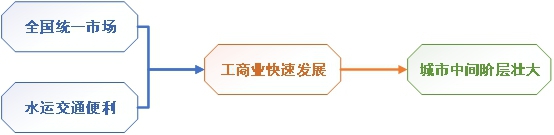 全国统一市场

水运交通便利

工商业快速发展

城市中间阶层壮大